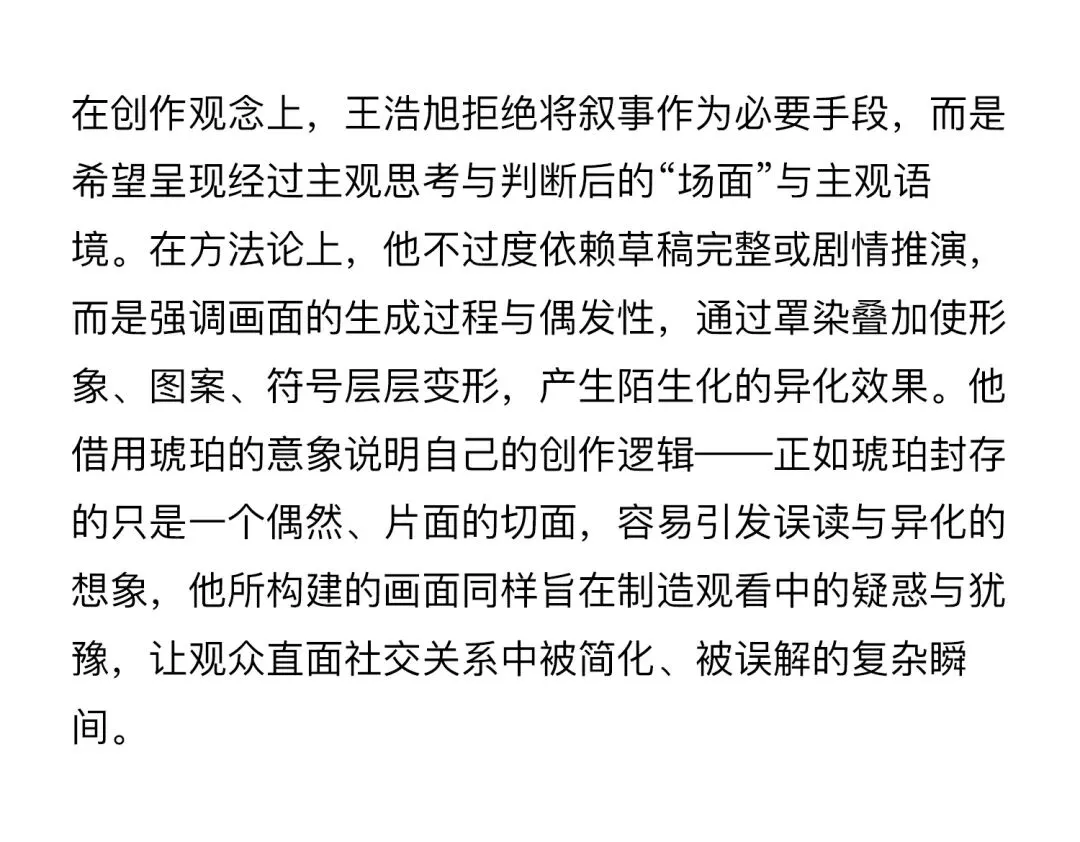 在创作观念上，王浩旭拒绝将叙事作为必要手段，而是希望呈现经过主观思考与判断后的“场面”与主观语境。在方法论上，他不过度依赖草稿完整或剧情推演，而是强调画面的生成过程与偶发性，通过罩染叠加使形象、图案、符号层层变形，产生陌生化的异化效果。他借用琥珀的意象说明自己的创作逻辑——正如琥珀封存的只是一个偶然、片面的切面，容易引发误读与异化的想象，他所构建的画面同样旨在制造观看中的疑惑与犹豫，让观众直面社交关系中被简化、被误解的复杂瞬间。